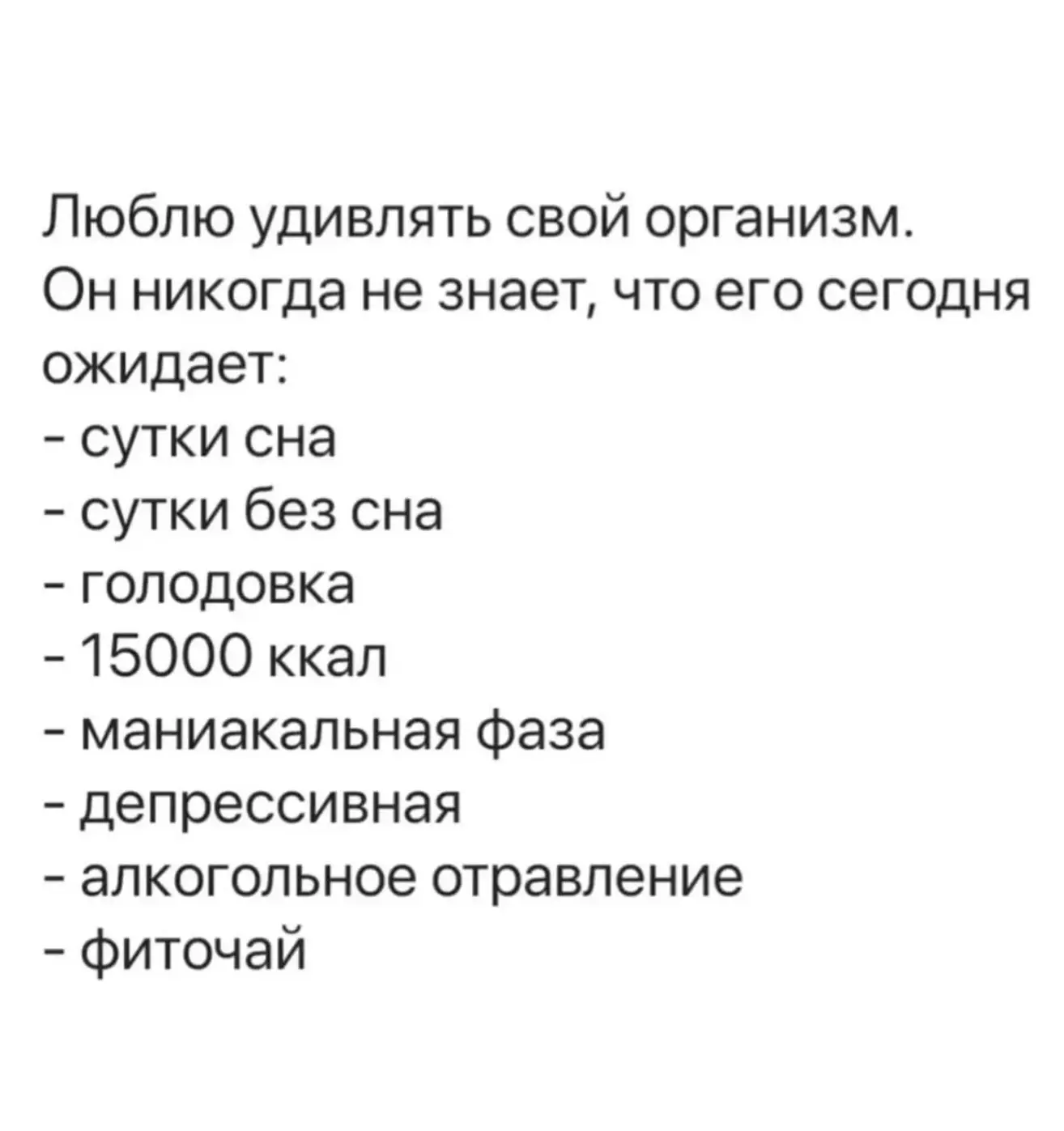 Люблю удивлять свой организм.
Он никогда не знает, что его сегодня ожидает:
- сутки сна
- сутки без сна
- голодовка
- 15000 ккал
- маниакальная фаза
- депрессивная
- алкогольное отравление
- фиточай